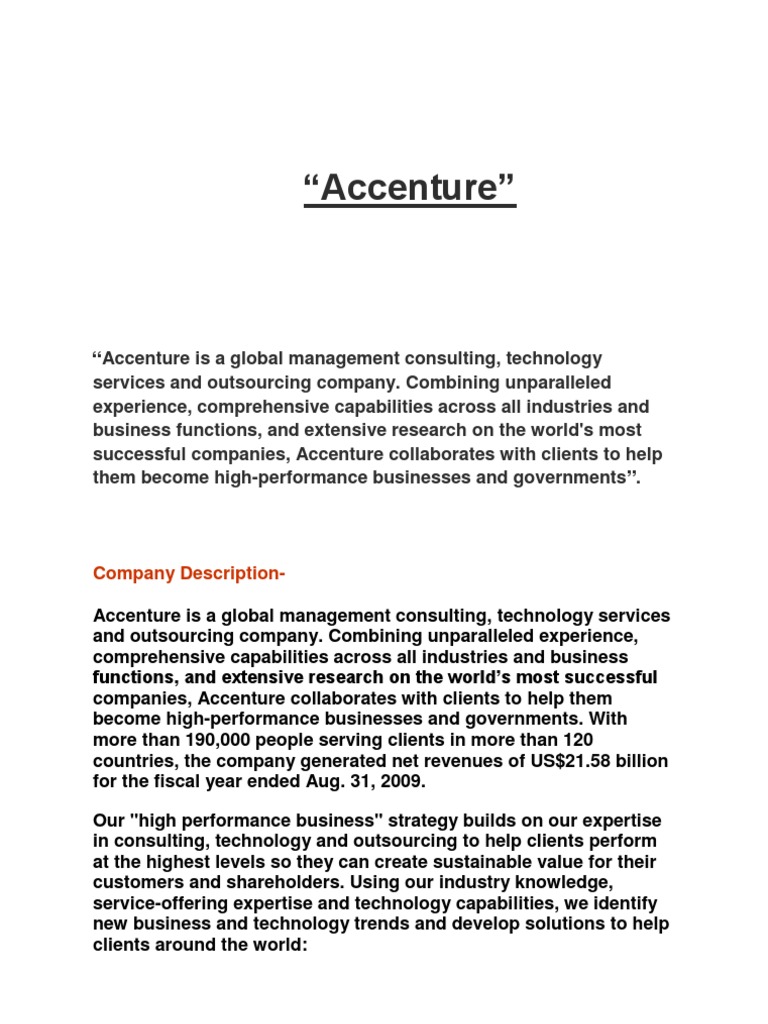 “Accenture”

“Accenture is a global management consulting, technology services and outsourcing company. Combining unparalleled experience, comprehensive capabilities across all industries and business functions, and extensive research on the world's most successful companies, Accenture collaborates with clients to help them become high-performance businesses and governments”.

Company Description-

Accenture is a global management consulting, technology services and outsourcing company. Combining unparalleled experience, comprehensive capabilities across all industries and business functions, and extensive research on the world’s most successful companies, Accenture collaborates with clients to help them become high-performance businesses and governments. With more than 190,000 people serving clients in more than 120 countries, the company generated net revenues of US$21.58 billion for the fiscal year ended Aug. 31, 2009.

Our "high performance business" strategy builds on our expertise in consulting, technology and outsourcing to help clients perform at the highest levels so they can create sustainable value for their customers and shareholders. Using our industry knowledge, service-offering expertise and technology capabilities, we identify new business and technology trends and develop solutions to help clients around the world: